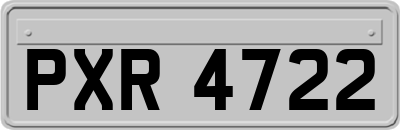 PXR 4722